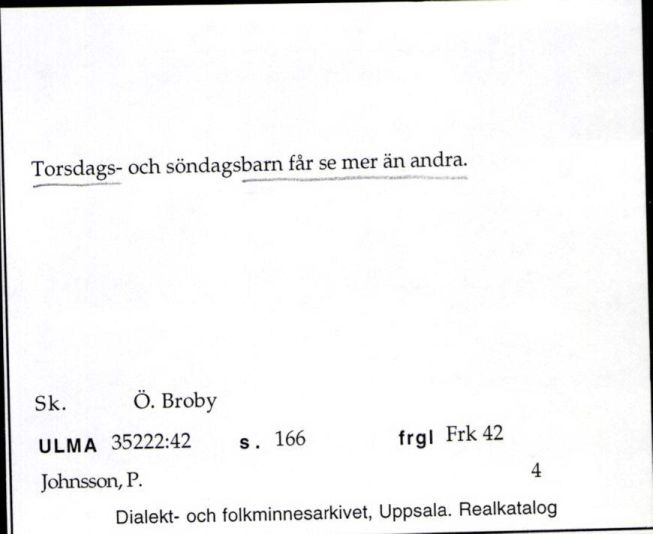 Torsdags- och söndagsbarn får se mer än andra.

Sk. Ö. Broby

ULMA 35222:42 s. 166 frgl Frk 42

Johnsson, P. 4

Dialekt- och folkminnesarkivet, Uppsala. Realkatalog